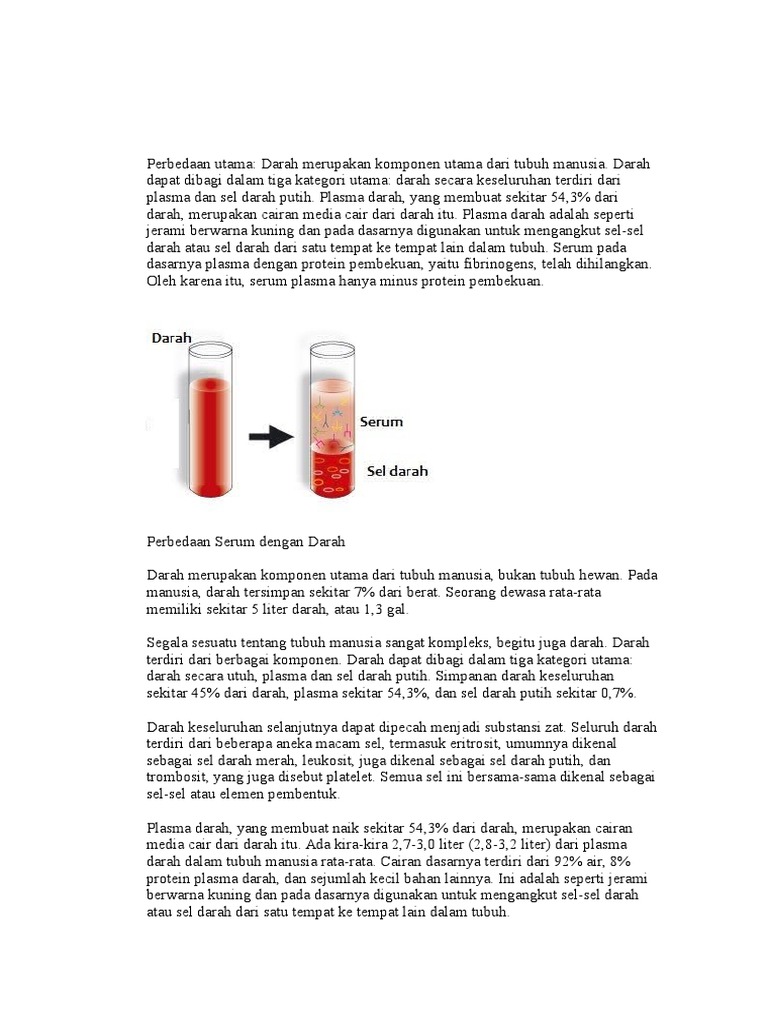 Perbedaan utama: Darah merupakan komponen utama dari tubuh manusia. Darah dapat dibagi dalam tiga kategori utama: darah secara keseluruhan terdiri dari plasma dan sel darah putih. Plasma darah, yang membuat sekitar 54,3% dari darah, merupakan cairan media cair dari darah itu. Plasma darah adalah seperti jerami berwarna kuning dan pada dasarnya digunakan untuk mengangkut sel-sel darah atau sel darah dari satu tempat ke tempat lain dalam tubuh. Serum pada dasarnya plasma dengan protein pembekuan, yaitu fibrinogens, telah dihilangkan. Oleh karena itu, serum plasma hanya minus protein pembekuan.

Darah

Serum

Sel darah

Perbedaan Serum dengan Darah

Darah merupakan komponen utama dari tubuh manusia, bukan tubuh hewan. Pada manusia, darah tersimpan sekitar 7% dari berat. Seorang dewasa rata-rata memiliki sekitar 5 liter darah, atau 1,3 gal.

Segala sesuatu tentang tubuh manusia sangat kompleks, begitu juga darah. Darah terdiri dari berbagai komponen. Darah dapat dibagi dalam tiga kategori utama: darah secara utuh, plasma dan sel darah putih. Simpanan darah keseluruhan sekitar 45% dari darah, plasma sekitar 54,3%, dan sel darah putih sekitar 0,7%.

Darah keseluruhan selanjutnya dapat dipecah menjadi substansi zat. Seluruh darah terdiri dari beberapa aneka macam sel, termasuk eritrosit, umumnya dikenal sebagai sel darah merah, leukosit, juga dikenal sebagai sel darah putih, dan trombosit, yang juga disebut platelet. Semua sel ini bersama-sama dikenal sebagai sel-sel atau elemen pembentuk.

Plasma darah, yang membuat naik sekitar 54,3% dari darah, merupakan cairan media cair dari darah itu. Ada kira-kira 2,7-3,0 liter (2,8-3,2 liter) dari plasma darah dalam tubuh manusia rata-rata. Cairan dasarnya terdiri dari 92% air, 8% protein plasma darah, dan sejumlah kecil bahan lainnya. Ini adalah seperti jerami berwarna kuning dan pada dasarnya digunakan untuk mengangkut sel-sel darah atau sel darah dari satu tempat ke tempat lain dalam tubuh.